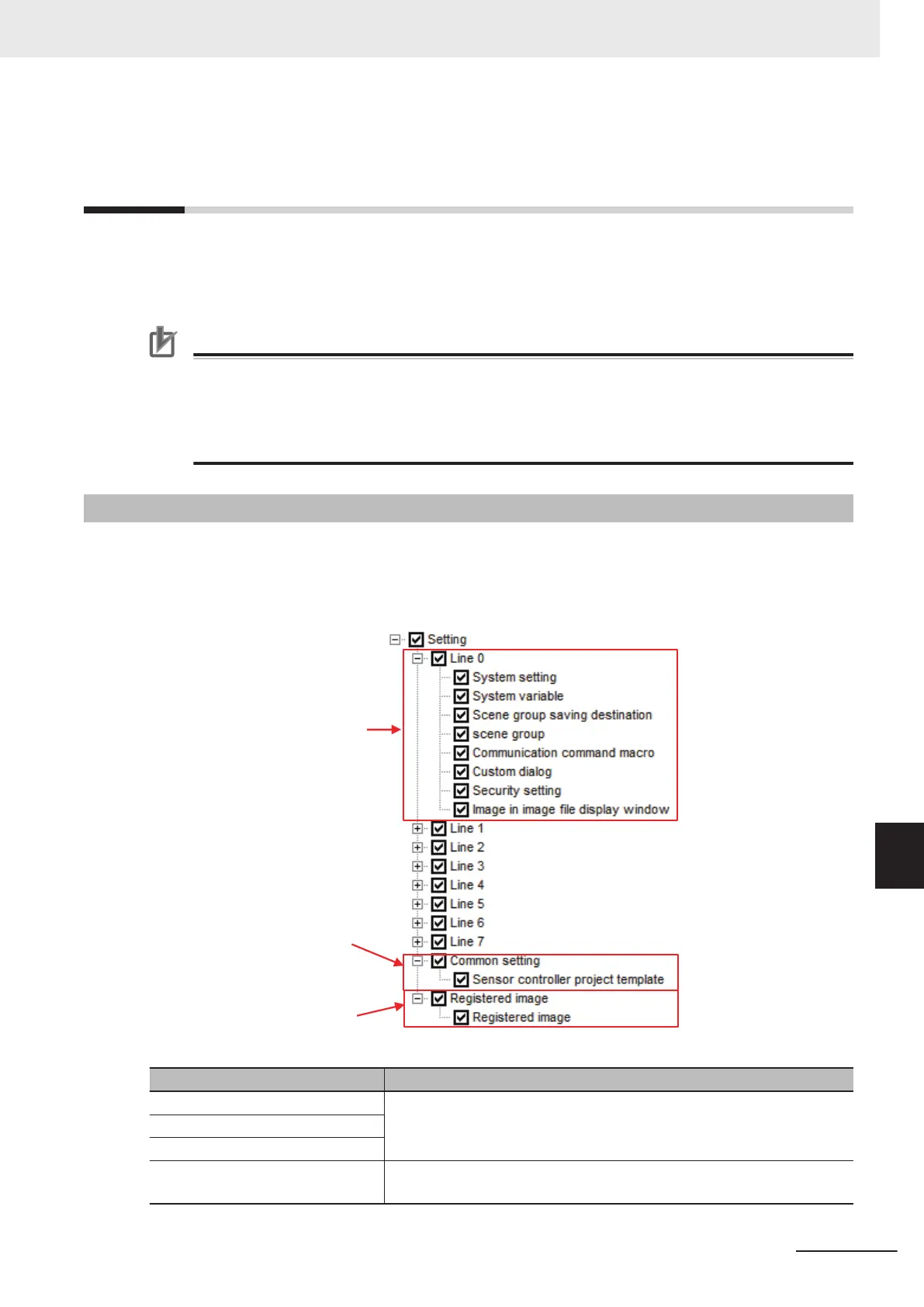 Setting

Line 0

System setting

System variable

Scene group saving destination

scene group

Communication command macro

Custom dialog

Security setting

Image in image file display window

Line 1

Line 2

Line 3

Line 4

Line 5

Line 6

Line 7

Common setting

Sensor controller project template

Registered image

Registered image